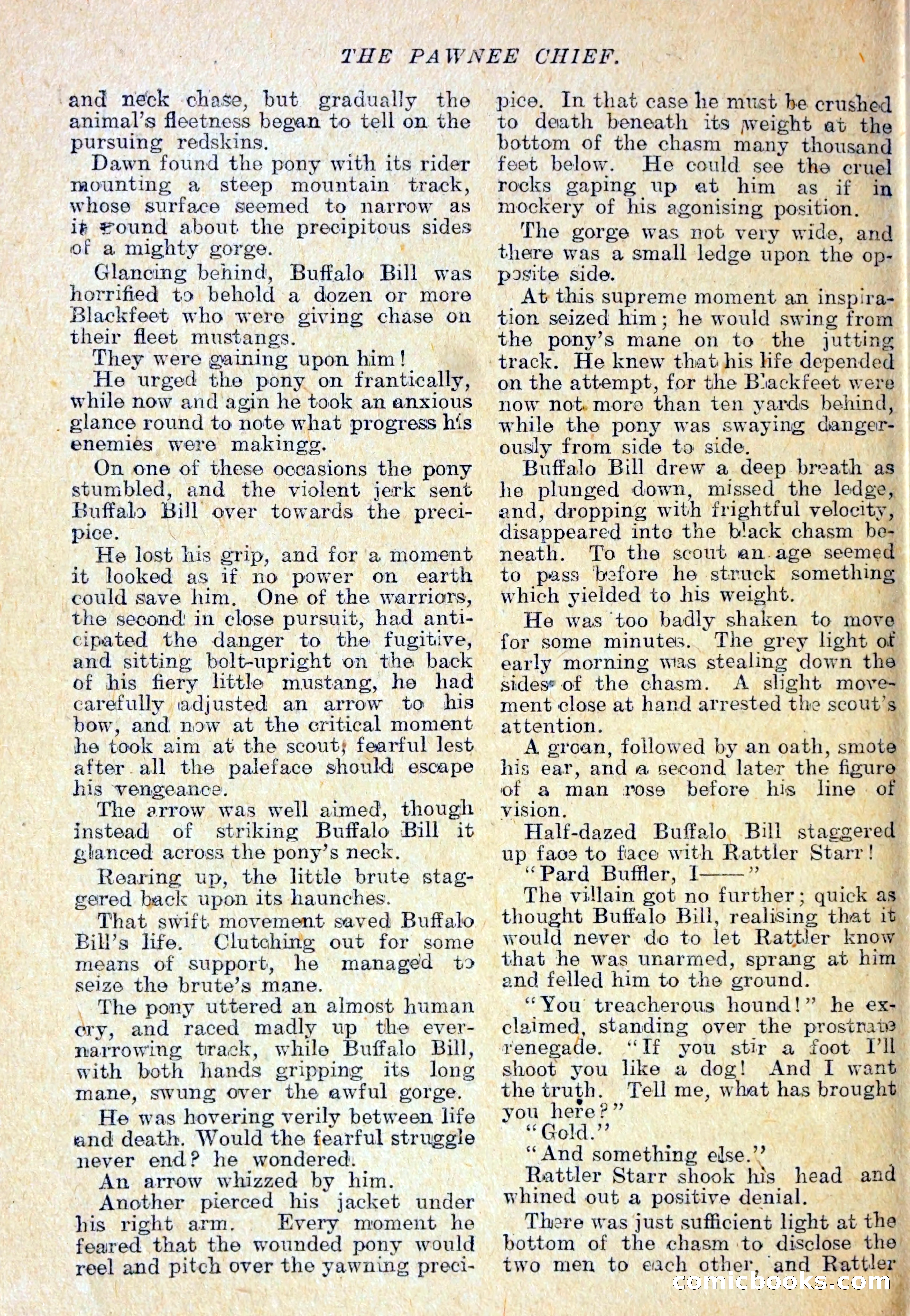 THE PAWNEE CHIEF.

and neck chase, but gradually the animal's fleetness began to tell on the pursuing redskins.

Dawn found the pony with its rider mounting a steep mountain track, whose surface seemed to narrow as it wound about the precipitous sides of a mighty gorge.

Glancing behind, Buffalo Bill was horrified to behold a dozen or more Blackfeet who were giving chase on their fleet mustangs.

They were gaining upon him!

He urged the pony on frantically, while now and agin he took an anxious glance round to note what progress his enemies were makingg.

On one of these occasions the pony stumbled, and the violent jerk sent Buffalo Bill over towards the precipice.

He lost his grip, and for a moment it looked as if no power on earth could save him. One of the warriors, the second in close pursuit, had anticipated the danger to the fugitive, and sitting bolt-upright on the back of his fiery little mustang, he had carefully adjusted an arrow to his bow, and now at the critical moment he took aim at the scout, fearful lest after all the paleface should escape his vengeance.

The arrow was well aimed, though instead of striking Buffalo Bill it glanced across the pony's neck.

Rearing up, the little brute staggered back upon its haunches.

That swift movement saved Buffalo Bill's life. Clutching out for some means of support, he managed to seize the brute's mane.

The pony uttered an almost human cry, and raced madly up the ever-narrowing track, while Buffalo Bill, with both hands gripping its long mane, swung over the awful gorge.

He was hovering verily between life and death. Would the fearful struggle never end? he wondered.

An arrow whizzed by him.

Another pierced his jacket under his right arm. Every moment he feared that the wounded pony would reel and pitch over the yawning precipice. In that case he must be crushed to death beneath its weight at the bottom of the chasm many thousand feet below. He could see the cruel rocks gaping up at him as if in mockery of his agonising position.

The gorge was not very wide, and there was a small ledge upon the opposite side.

At this supreme moment an inspiration seized him; he would swing from the pony's mane on to the jutting track. He knew that his life depended on the attempt, for the Blackfeet were now not more than ten yards behind, while the pony was swaying dangerously from side to side.

Buffalo Bill drew a deep breath as he plunged down, missed the ledge, and, dropping with frightful velocity, disappeared into the black chasm beneath. To the scout an age seemed to pass before he struck something which yielded to his weight.

He was too badly shaken to move for some minutes. The grey light of early morning was stealing down the sides of the chasm. A slight movement close at hand arrested the scout's attention.

A groan, followed by an oath, smote his ear, and a second later the figure of a man rose before his line of vision.

Half-dazed Buffalo Bill staggered up face to face with Rattler Starr!

"Pard Buffler, I——"

The villain got no further; quick as thought Buffalo Bill, realising that it would never do to let Rattler know that he was unarmed, sprang at him and felled him to the ground.

"You treacherous hound!" he exclaimed, standing over the prostrate renegade. "If you stir a foot I'll shoot you like a dog! And I want the truth. Tell me, what has brought you here?"

"Gold."

"And something else."

Rattler Starr shook his head and whined out a positive denial.

There was just sufficient light at the bottom of the chasm to disclose the two men to each other, and Rattler

comicbooks.com